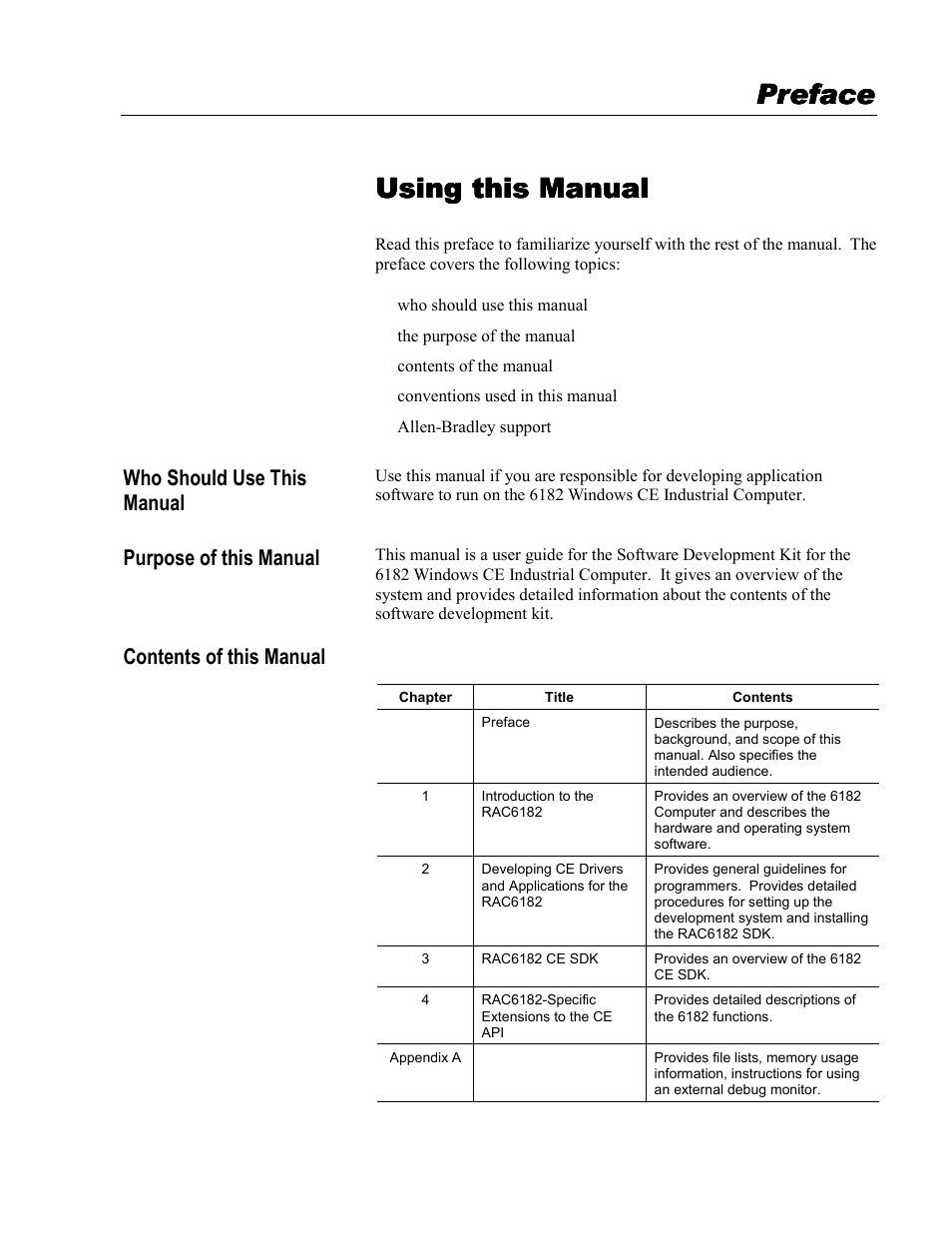 Preface

Using this Manual

Read this preface to familiarize yourself with the rest of the manual. The preface covers the following topics:

who should use this manual

the purpose of the manual

contents of the manual

conventions used in this manual

Allen-Bradley support

Who Should Use This Manual

Use this manual if you are responsible for developing application software to run on the 6182 Windows CE Industrial Computer.

Purpose of this Manual

This manual is a user guide for the Software Development Kit for the 6182 Windows CE Industrial Computer. It gives an overview of the system and provides detailed information about the contents of the software development kit.

Contents of this Manual

| Chapter | Title | Contents |
|---|---|---|
| | Preface | Describes the purpose, background, and scope of this manual. Also specifies the intended audience. |
| 1 | Introduction to the RAC6182 | Provides an overview of the 6182 Computer and describes the hardware and operating system software. |
| 2 | Developing CE Drivers and Applications for the RAC6182 | Provides general guidelines for programmers. Provides detailed procedures for setting up the development system and installing the RAC6182 SDK. |
| 3 | RAC6182 CE SDK | Provides an overview of the 6182 CE SDK. |
| 4 | RAC6182-Specific Extensions to the CE API | Provides detailed descriptions of the 6182 functions. |
| Appendix A | | Provides file lists, memory usage information, instructions for using an external debug monitor. |